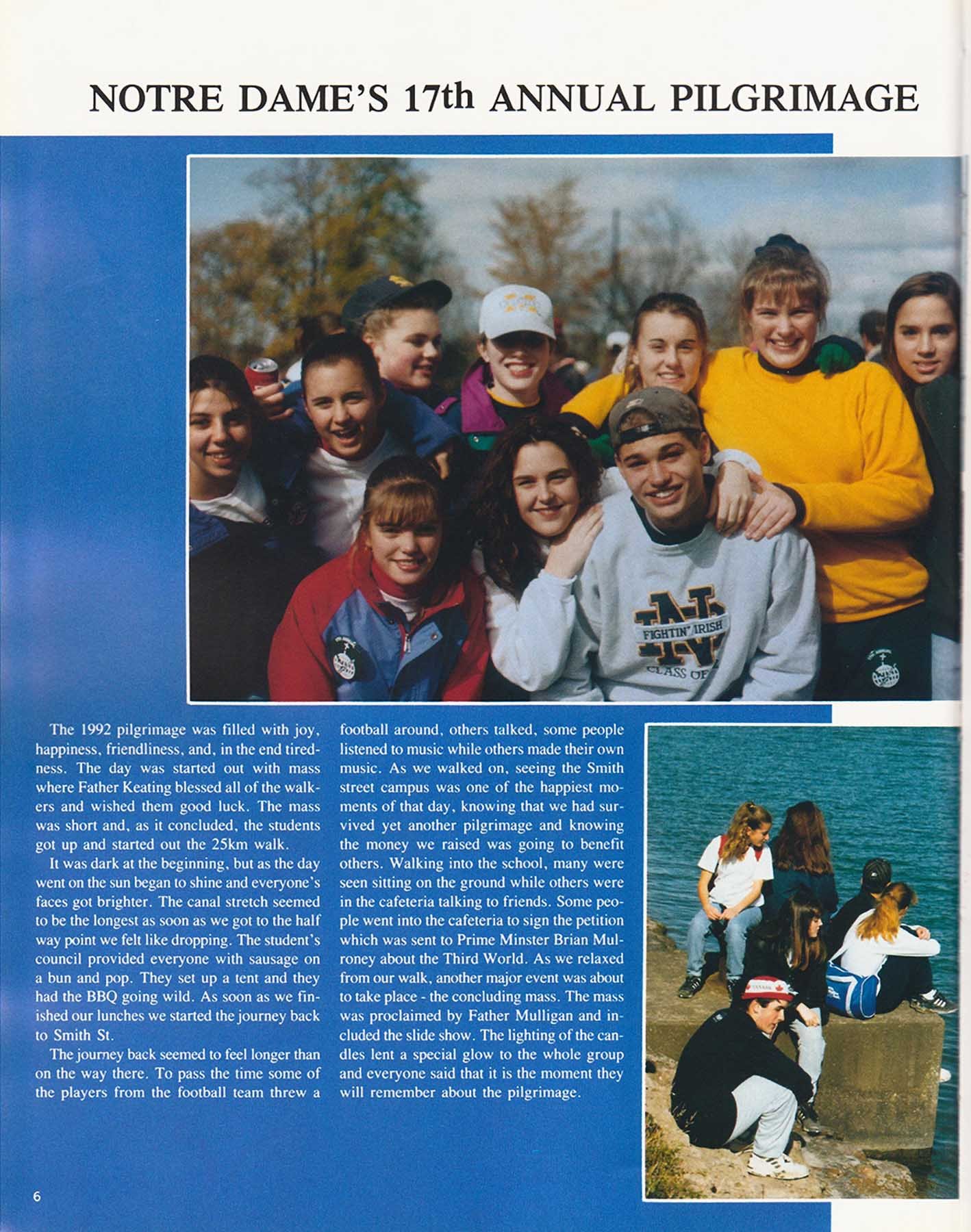 NOTRE DAME'S 17th ANNUAL PILGRIMAGE

FIGHTIN' IRISH
CLASS OF

The 1992 pilgrimage was filled with joy, happiness, friendliness, and, in the end tiredness. The day was started out with mass where Father Keating blessed all of the walkers and wished them good luck. The mass was short and, as it concluded, the students got up and started out the 25km walk.

It was dark at the beginning, but as the day went on the sun began to shine and everyone's faces got brighter. The canal stretch seemed to be the longest as soon as we got to the half way point we felt like dropping. The student's council provided everyone with sausage on a bun and pop. They set up a tent and they had the BBQ going wild. As soon as we finished our lunches we started the journey back to Smith St.

The journey back seemed to feel longer than on the way there. To pass the time some of the players from the football team threw a football around, others talked, some people listened to music while others made their own music. As we walked on, seeing the Smith street campus was one of the happiest moments of that day, knowing that we had survived yet another pilgrimage and knowing the money we raised was going to benefit others. Walking into the school, many were seen sitting on the ground while others were in the cafeteria talking to friends. Some people went into the cafeteria to sign the petition which was sent to Prime Minster Brian Mulroney about the Third World. As we relaxed from our walk, another major event was about to take place - the concluding mass. The mass was proclaimed by Father Mulligan and included the slide show. The lighting of the candles lent a special glow to the whole group and everyone said that it is the moment they will remember about the pilgrimage.

CANADA

6